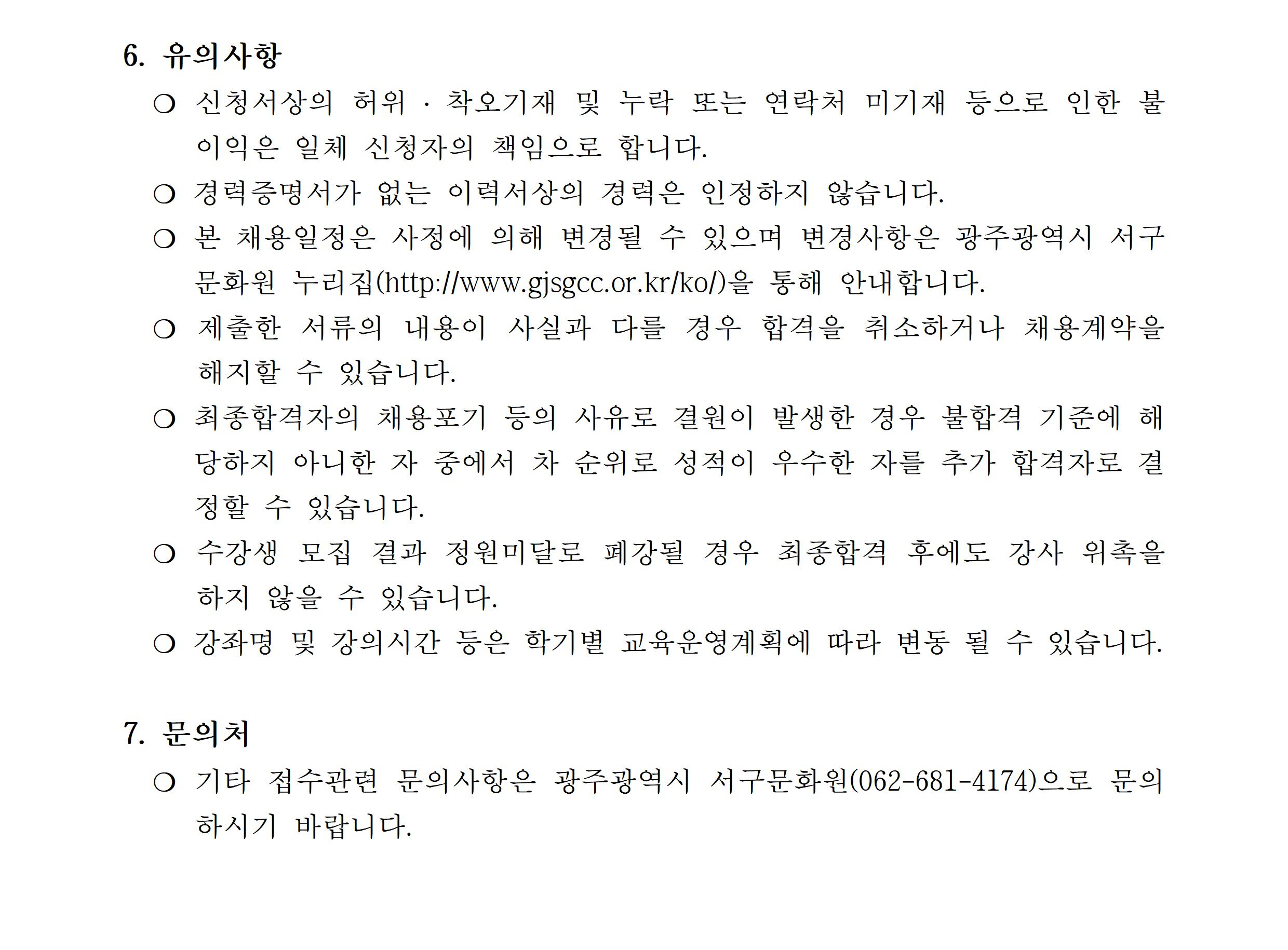 6. 유의사항

○ 신청서상의 허위 · 착오기재 및 누락 또는 연락처 미기재 등으로 인한 불이익은 일체 신청자의 책임으로 합니다.

○ 경력증명서가 없는 이력서상의 경력은 인정하지 않습니다.

○ 본 채용일정은 사정에 의해 변경될 수 있으며 변경사항은 광주광역시 서구문화원 누리집(http://www.gjsgcc.or.kr/ko/)을 통해 안내합니다.

○ 제출한 서류의 내용이 사실과 다를 경우 합격을 취소하거나 채용계약을 해지할 수 있습니다.

○ 최종합격자의 채용포기 등의 사유로 결원이 발생한 경우 불합격 기준에 해당하지 아니한 자 중에서 차 순위로 성적이 우수한 자를 추가 합격자로 결정할 수 있습니다.

○ 수강생 모집 결과 정원미달로 폐강될 경우 최종합격 후에도 강사 위촉을 하지 않을 수 있습니다.

○ 강좌명 및 강의시간 등은 학기별 교육운영계획에 따라 변동 될 수 있습니다.

7. 문의처

○ 기타 접수관련 문의사항은 광주광역시 서구문화원(062-681-4174)으로 문의하시기 바랍니다.